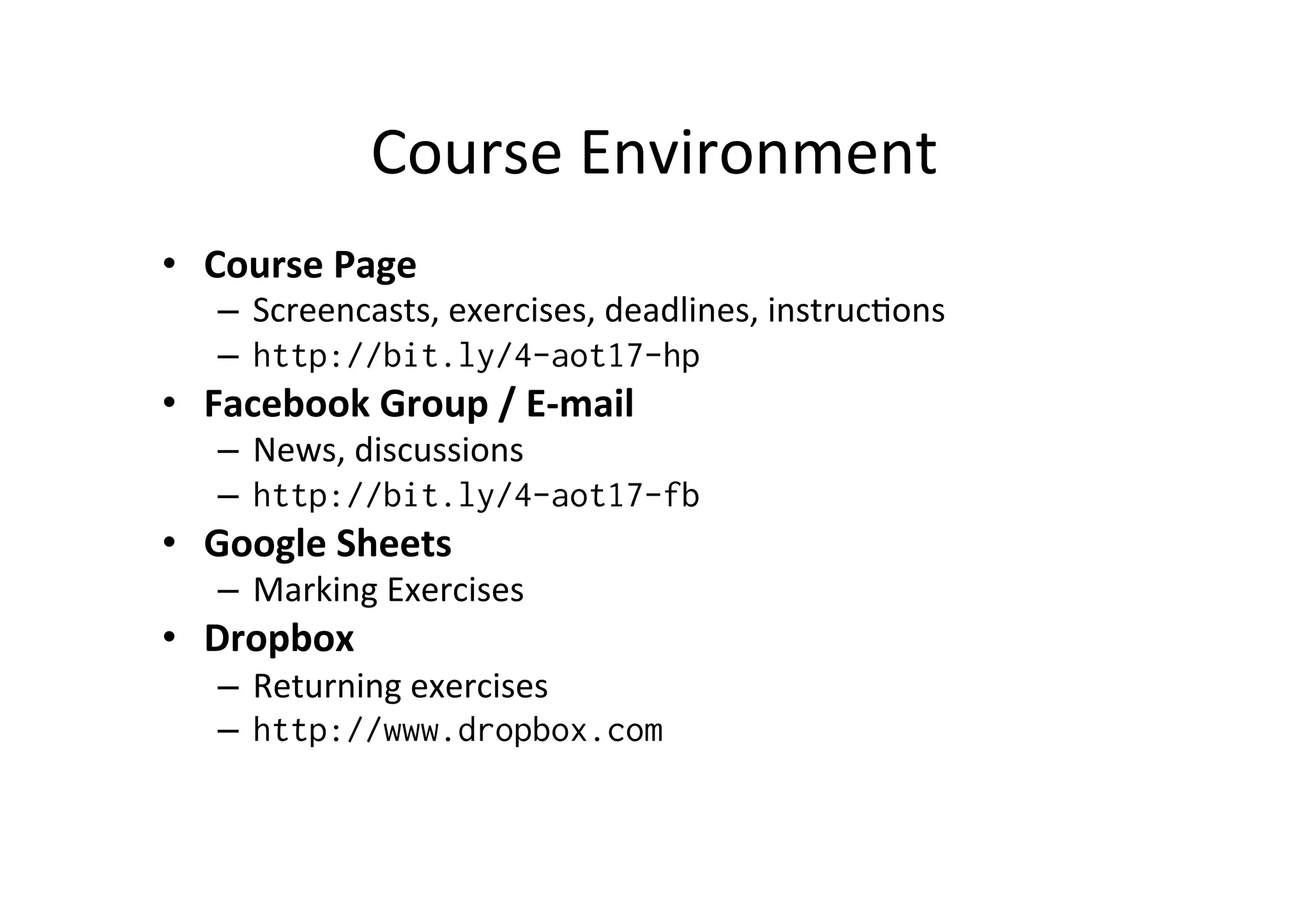 Course Environment

• Course Page
– Screencasts, exercises, deadlines, instructions
– http://bit.ly/4-aot17-hp
• Facebook Group / E-mail
– News, discussions
– http://bit.ly/4-aot17-fb
• Google Sheets
– Marking Exercises
• Dropbox
– Returning exercises
– http://www.dropbox.com